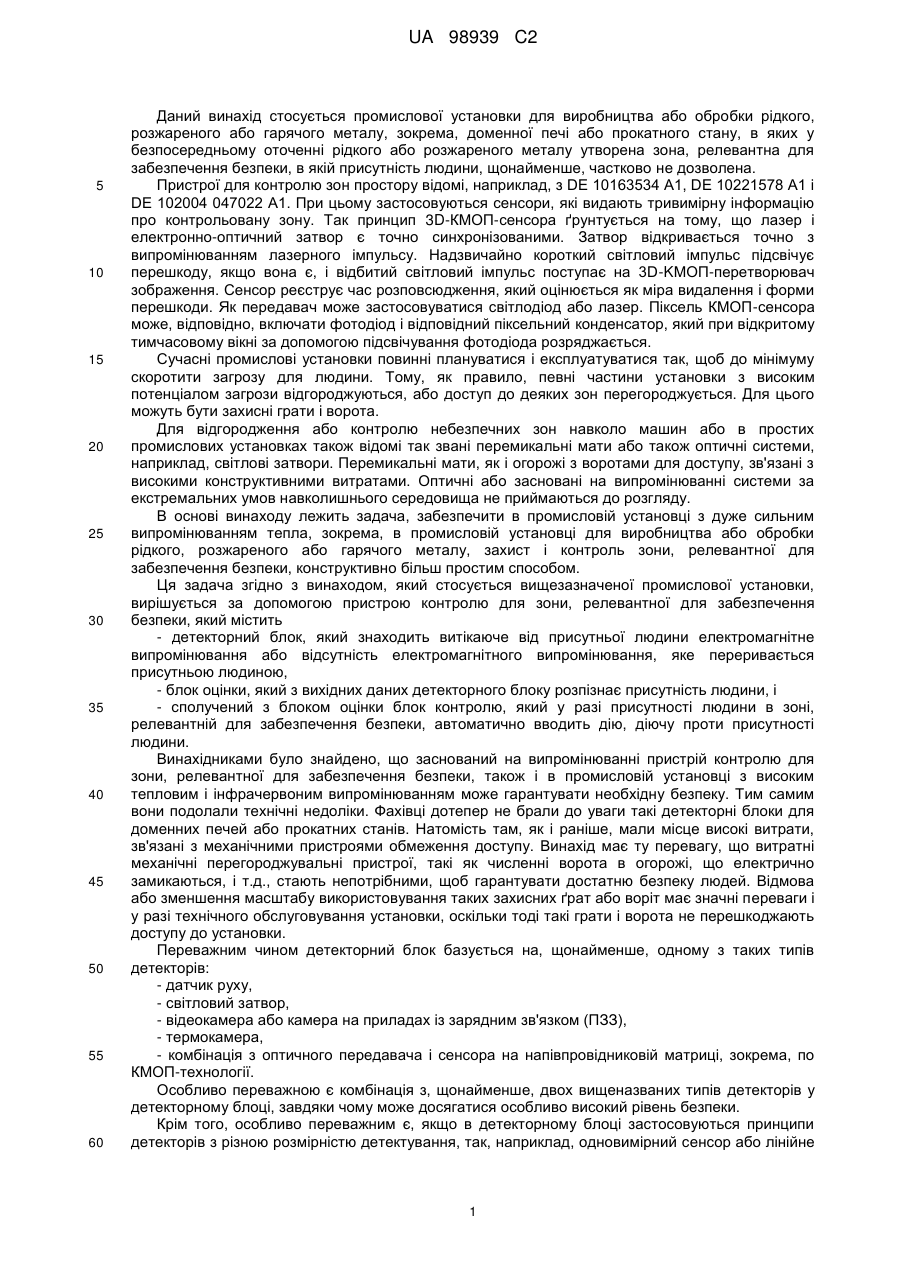 UA 98939 C2

Даний винахід стосується промислової установки для виробництва або обробки рідкого, розжареного або гарячого металу, зокрема, доменної печі або прокатного стану, в яких у безпосередньому оточенні рідкого або розжареного металу утворена зона, релевантна для забезпечення безпеки, в якій присутність людини, щонайменше, частково не дозволена.

5 Пристрої для контролю зон простору відомі, наприклад, з DE 10163534 A1, DE 10221578 A1 і DE 102004 047022 A1. При цьому застосовуються сенсори, які видають тривимірну інформацію про контрольовану зону. Так принцип 3D-КМОП-сенсора ґрунтується на тому, що лазер і електронно-оптичний затвор є точно синхронізованими. Затвор відкривається точно з випромінюванням лазерного імпульсу. Надзвичайно короткий світловий імпульс підсвічує 10 перешкоду, якщо вона є, і відбитий світловий імпульс поступає на 3D-КМОП-перетворювач зображення. Сенсор реєструє час розповсюдження, який оцінюється як міра видалення і форми перешкоди. Як передавач може застосовуватися світлодіод або лазер. Піксель КМОП-сенсора може, відповідно, включати фотодіод і відповідний піксельний конденсатор, який при відкритому тимчасовому вікні за допомогою підсвічування фотодіода розряджається.

15 Сучасні промислові установки повинні плануватися і експлуатуватися так, щоб до мінімуму скоротити загрозу для людини. Тому, як правило, певні частини установки з високим потенціалом загрози відгороджуються, або доступ до деяких зон перегороджується. Для цього можуть бути захисні грати і ворота.

Для відгородження або контролю небезпечних зон навколо машин або в простих 20 промислових установках також відомі так звані перемикальні мати або також оптичні системи, наприклад, світлові затвори. Перемикальні мати, як і огорожі з воротами для доступу, зв'язані з високими конструктивними витратами. Оптичні або засновані на випромінюванні системи за екстремальних умов навколишнього середовища не приймаються до розгляду.

В основі винаходу лежить задача, забезпечити в промисловій установці з дуже сильним 25 випромінюванням тепла, зокрема, в промисловій установці для виробництва або обробки рідкого, розжареного або гарячого металу, захист і контроль зони, релевантної для забезпечення безпеки, конструктивно більш простим способом.

Ця задача згідно з винаходом, який стосується вищезазначеної промислової установки, вирішується за допомогою пристрою контролю для зони, релевантної для забезпечення 30 безпеки, який містить

- детекторний блок, який знаходить витікаюче від присутньої людини електромагнітне випромінювання або відсутність електромагнітного випромінювання, яке переривається присутньою людиною,

- блок оцінки, який з вихідних даних детекторного блоку розпізнає присутність людини, і

35 - сполучений з блоком оцінки блок контролю, який у разі присутності людини в зоні, релевантній для забезпечення безпеки, автоматично вводить дію, діючу проти присутності людини.

Винахідниками було знайдено, що заснований на випромінюванні пристрій контролю для зони, релевантної для забезпечення безпеки, також і в промисловій установці з високим 40 тепловим і інфрачервоним випромінюванням може гарантувати необхідну безпеку. Тим самим вони подолали технічні недоліки. Фахівці дотепер не брали до уваги такі детекторні блоки для доменних печей або прокатних станів. Натомість там, як і раніше, мали місце високі витрати, зв'язані з механічними пристроями обмеження доступу. Винахід має ту перевагу, що витратні механічні перегороджувальні пристрої, такі як численні ворота в огорожі, що електрично 45 замикаються, і т.д., стають непотрібними, щоб гарантувати достатню безпеку людей. Відмова або зменшення масштабу використовування таких захисних ґрат або воріт має значні переваги і у разі технічного обслуговування установки, оскільки тоді такі грати і ворота не перешкоджають доступу до установки.

Переважним чином детекторний блок базується на, щонайменше, одному з таких типів 50 детекторів:

- датчик руху,

- світловий затвор,

- відеокамера або камера на приладах із зарядним зв'язком (ПЗЗ),

- термокамера,

55 - комбінація з оптичного передавача і сенсора на напівпровідниковій матриці, зокрема, по КМОП-технології.

Особливо переважною є комбінація з, щонайменше, двох вищеназваних типів детекторів у детекторному блоці, завдяки чому може досягатися особливо високий рівень безпеки.

Крім того, особливо переважним є, якщо в детекторному блоці застосовуються принципи 60 детекторів з різною розмірністю детектування, так, наприклад, одновимірний сенсор або лінійне

1